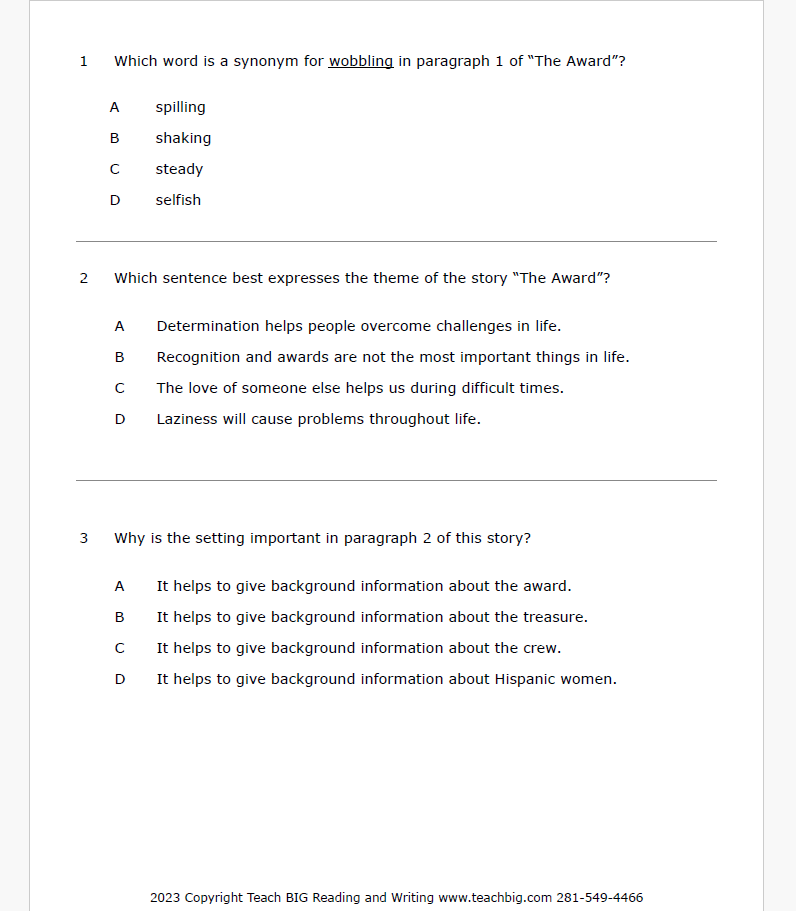 1 Which word is a synonym for wobbling in paragraph 1 of "The Award"?

A spilling

B shaking

C steady

D selfish

2 Which sentence best expresses the theme of the story "The Award"?

A Determination helps people overcome challenges in life.

B Recognition and awards are not the most important things in life.

C The love of someone else helps us during difficult times.

D Laziness will cause problems throughout life.

3 Why is the setting important in paragraph 2 of this story?

A It helps to give background information about the award.

B It helps to give background information about the treasure.

C It helps to give background information about the crew.

D It helps to give background information about Hispanic women.

2023 Copyright Teach BIG Reading and Writing www.teachbig.com 281-549-4466